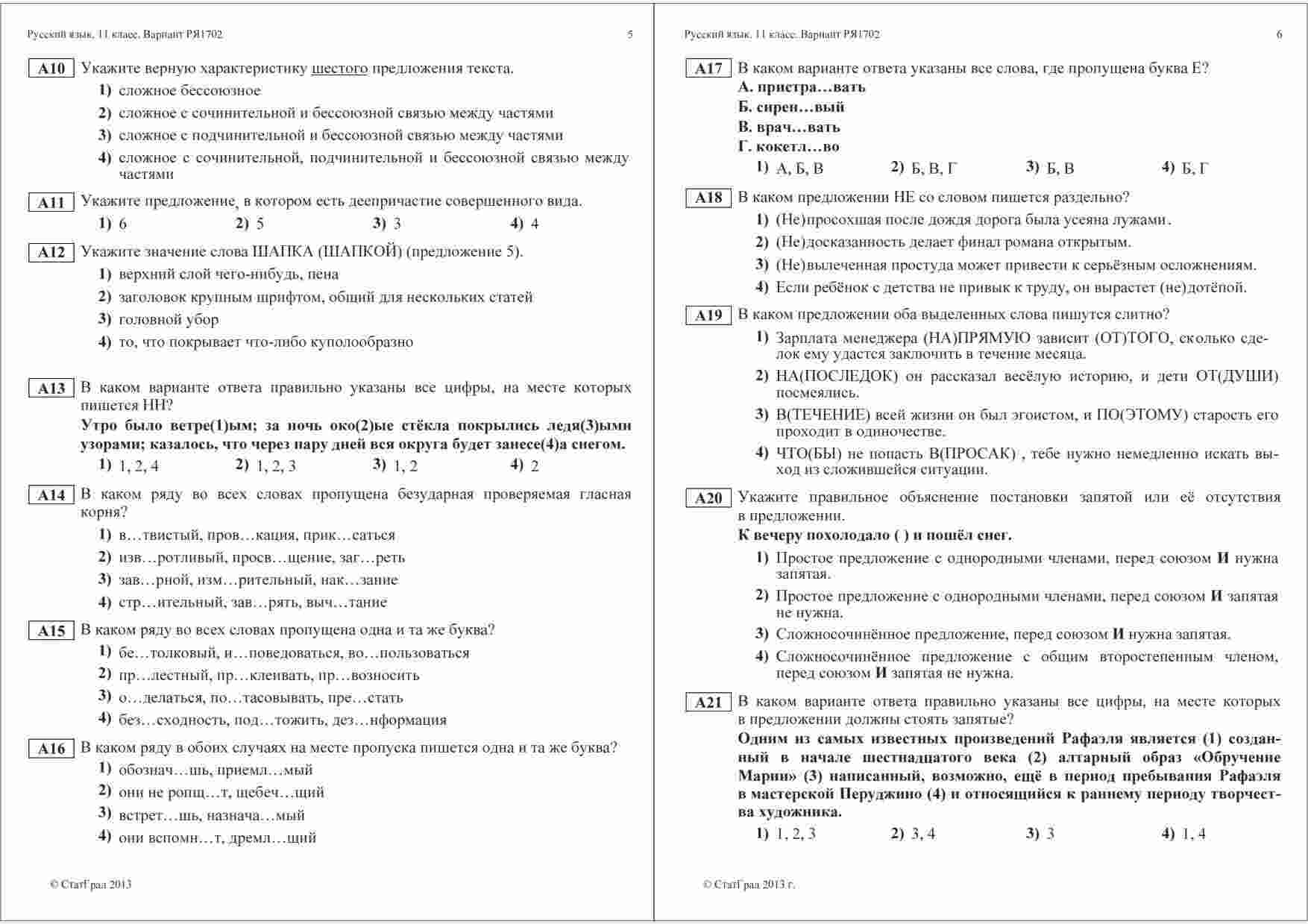 Русский язык. 11 класс. Вариант РЯ1702
5

A10 Укажите верную характеристику шестого предложения текста.

1) сложное бессоюзное

2) сложное с сочинительной и бессоюзной связью между частями

3) сложное с подчинительной и бессоюзной связью между частями

4) сложное с сочинительной, подчинительной и бессоюзной связью между частями

A11 Укажите предложение, в котором есть деепричастие совершенного вида.

1) 6 2) 5 3) 3 4) 4

A12 Укажите значение слова ШАПКА (ШАПКОЙ) (предложение 5).

1) верхний слой чего-нибудь, пена

2) заголовок крупным шрифтом, общий для нескольких статей

3) головной убор

4) то, что покрывает что-либо куполообразно

A13 В каком варианте ответа правильно указаны все цифры, на месте которых пишется НН?

Утро было ветре(1)ым; за ночь око(2)ые стёкла покрылись ледя(3)ыми узорами; казалось, что через пару дней вся округа будет занесе(4)а снегом.

1) 1, 2, 4 2) 1, 2, 3 3) 1, 2 4) 2

A14 В каком ряду во всех словах пропущена безударная проверяемая гласная корня?

1) в…твистый, пров…кация, прик…саться

2) изв…ротливый, просв…щение, заг…реть

3) зав…рной, изм…рительный, нак…зание

4) стр…ительный, зав…рять, выч…тание

A15 В каком ряду во всех словах пропущена одна и та же буква?

1) бе…толковый, и…поведоваться, во…пользоваться

2) пр…лестный, пр…клеивать, пр…возносить

3) о…делаться, по…тасовывать, пре…стать

4) без…сходность, под…тожить, дез…нформация

A16 В каком ряду в обоих случаях на месте пропуска пишется одна и та же буква?

1) обознач…шь, приемл…мый

2) они не ропщ…т, щебеч…щий

3) встрет…шь, назнача…мый

4) они вспомн…т, дремл…щий

© СтатГрад 2013

Русский язык. 11 класс. Вариант РЯ1702
6

A17 В каком варианте ответа указаны все слова, где пропущена буква Е?

А. пристра…вать
Б. сирен…вый
В. врач…вать
Г. кокетл…во

1) А, Б, В 2) Б, В, Г 3) Б, В 4) Б, Г

A18 В каком предложении НЕ со словом пишется раздельно?

1) (Не)просохшая после дождя дорога была усеяна лужами.

2) (Не)досказанность делает финал романа открытым.

3) (Не)вылеченная простуда может привести к серьёзным осложнениям.

4) Если ребёнок с детства не привык к труду, он вырастет (не)дотёпой.

A19 В каком предложении оба выделенных слова пишутся слитно?

1) Зарплата менеджера (НА)ПРЯМУЮ зависит (ОТ)ТОГО, сколько сделок ему удастся заключить в течение месяца.

2) НА(ПОСЛЕДОК) он рассказал весёлую историю, и дети ОТ(ДУШИ) посмеялись.

3) В(ТЕЧЕНИЕ) всей жизни он был эгоистом, и ПО(ЭТОМУ) старость его проходит в одиночестве.

4) ЧТО(БЫ) не попасть В(ПРОСАК) , тебе нужно немедленно искать выход из сложившейся ситуации.

A20 Укажите правильное объяснение постановки запятой или её отсутствия в предложении.

К вечеру похолодало ( ) и пошёл снег.

1) Простое предложение с однородными членами, перед союзом И нужна запятая.

2) Простое предложение с однородными членами, перед союзом И запятая не нужна.

3) Сложносочинённое предложение, перед союзом И нужна запятая.

4) Сложносочинённое предложение с общим второстепенным членом, перед союзом И запятая не нужна.

A21 В каком варианте ответа правильно указаны все цифры, на месте которых в предложении должны стоять запятые?

Одним из самых известных произведений Рафаэля является (1) созданный в начале шестнадцатого века (2) алтарный образ «Обручение Марии» (3) написанный, возможно, ещё в период пребывания Рафаэля в мастерской Перуджино (4) и относящийся к раннему периоду творчества художника.

1) 1, 2, 3 2) 3, 4 3) 3 4) 1, 4

© СтатГрад 2013 г.